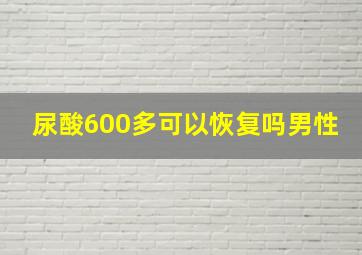 尿酸600多可以恢复吗男性